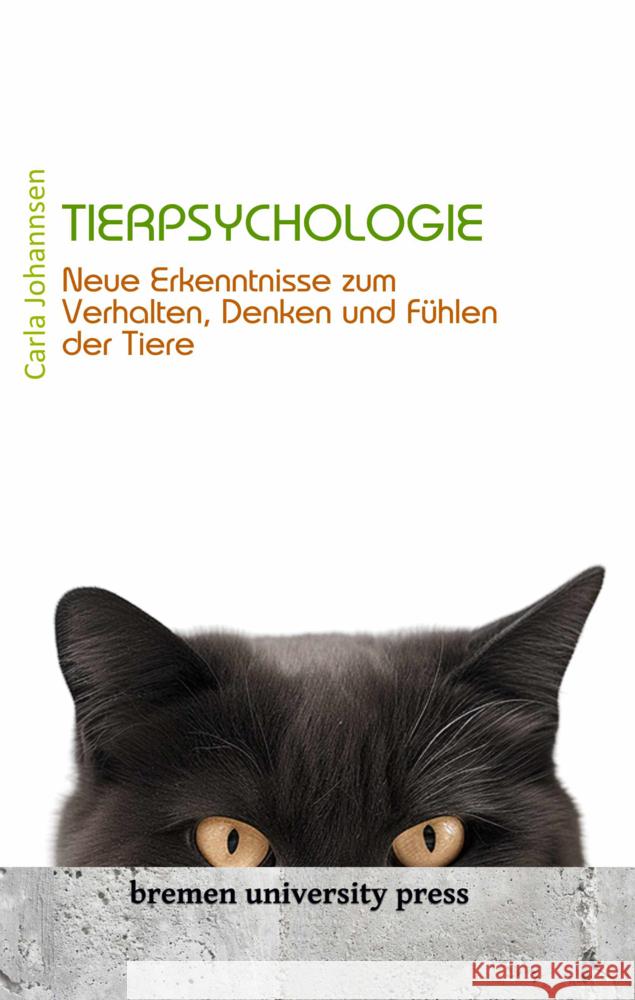 Carla Johannsen

TIERPSYCHOLOGIE

Neue Erkenntnisse zum Verhalten, Denken und Fühlen der Tiere

bremen university press